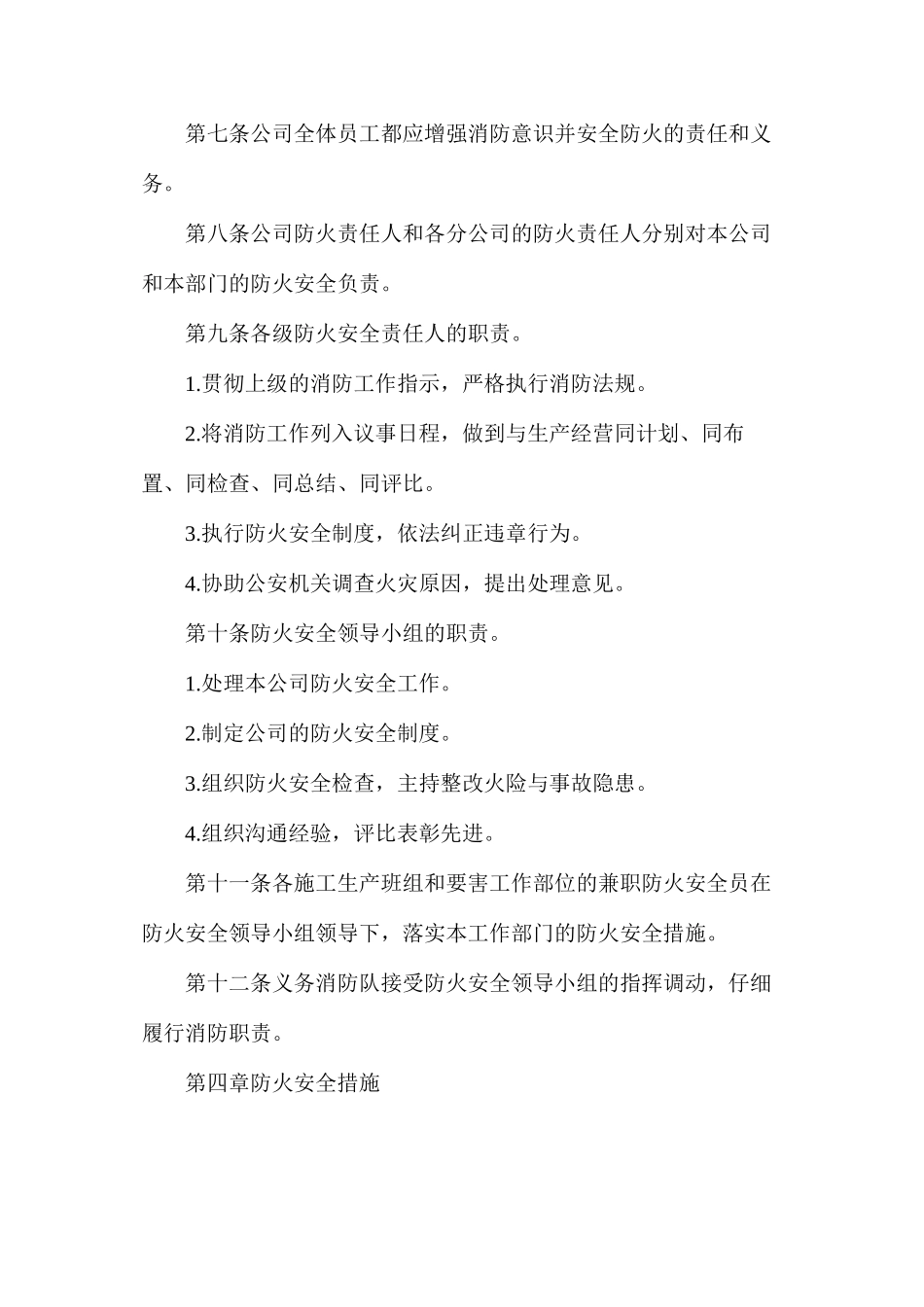 第七条公司全体员工都应增强消防意识并安全防火的责任和义务。

第八条公司防火责任人和各分公司的防火责任人分别对本公司和本部门的防火安全负责。

第九条各级防火安全责任人的职责。

1.贯彻上级的消防工作指示，严格执行消防法规。

2.将消防工作列入议事日程，做到与生产经营同计划、同布置、同检查、同总结、同评比。

3.执行防火安全制度，依法纠正违章行为。

4.协助公安机关调查火灾原因，提出处理意见。

第十条防火安全领导小组的职责。

1.处理本公司防火安全工作。

2.制定公司的防火安全制度。

3.组织防火安全检查，主持整改火险与事故隐患。

4.组织沟通经验，评比表彰先进。

第十一条各施工生产班组和要害工作部位的兼职防火安全员在防火安全领导小组领导下，落实本工作部门的防火安全措施。

第十二条义务消防队接受防火安全领导小组的指挥调动，仔细履行消防职责。

第四章防火安全措施